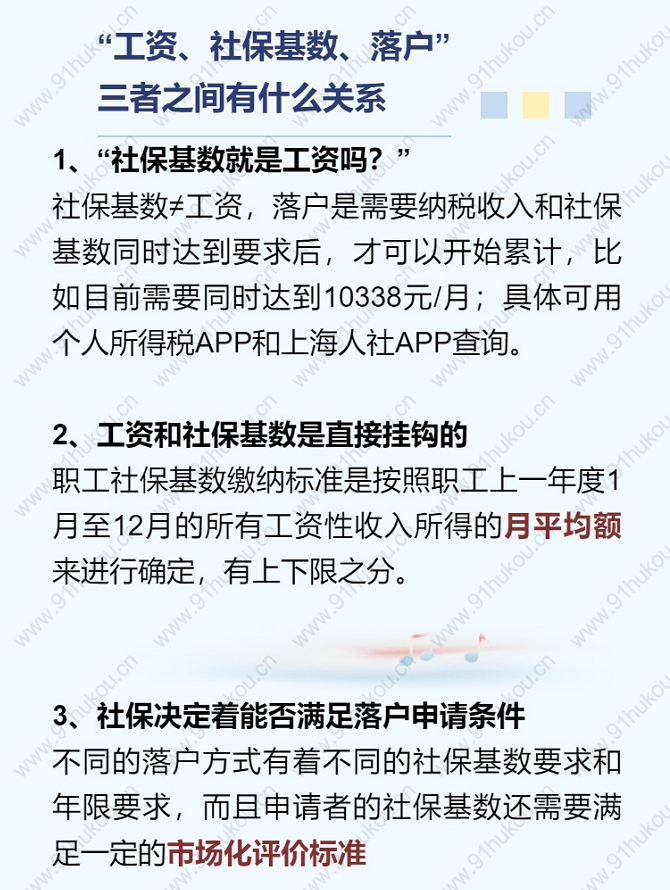 “工资、社保基数、落户”
三者之间有什么关系

1、“社保基数就是工资吗？”
社保基数≠工资，落户是需要纳税收入和社保基数同时达到要求后，才可以开始累计，比如目前需要同时达到10338元/月；具体可用个人所得税APP和上海人社APP查询。

2、工资和社保基数是直接挂钩的
职工社保基数缴纳标准是按照职工上一年度1月至12月的所有工资性收入所得的月平均额来进行确定，有上下限之分。

3、社保决定着能否满足落户申请条件
不同的落户方式有着不同的社保基数要求和年限要求，而且申请者的社保基数还需要满足一定的市场化评价标准

www.91hukou.cn